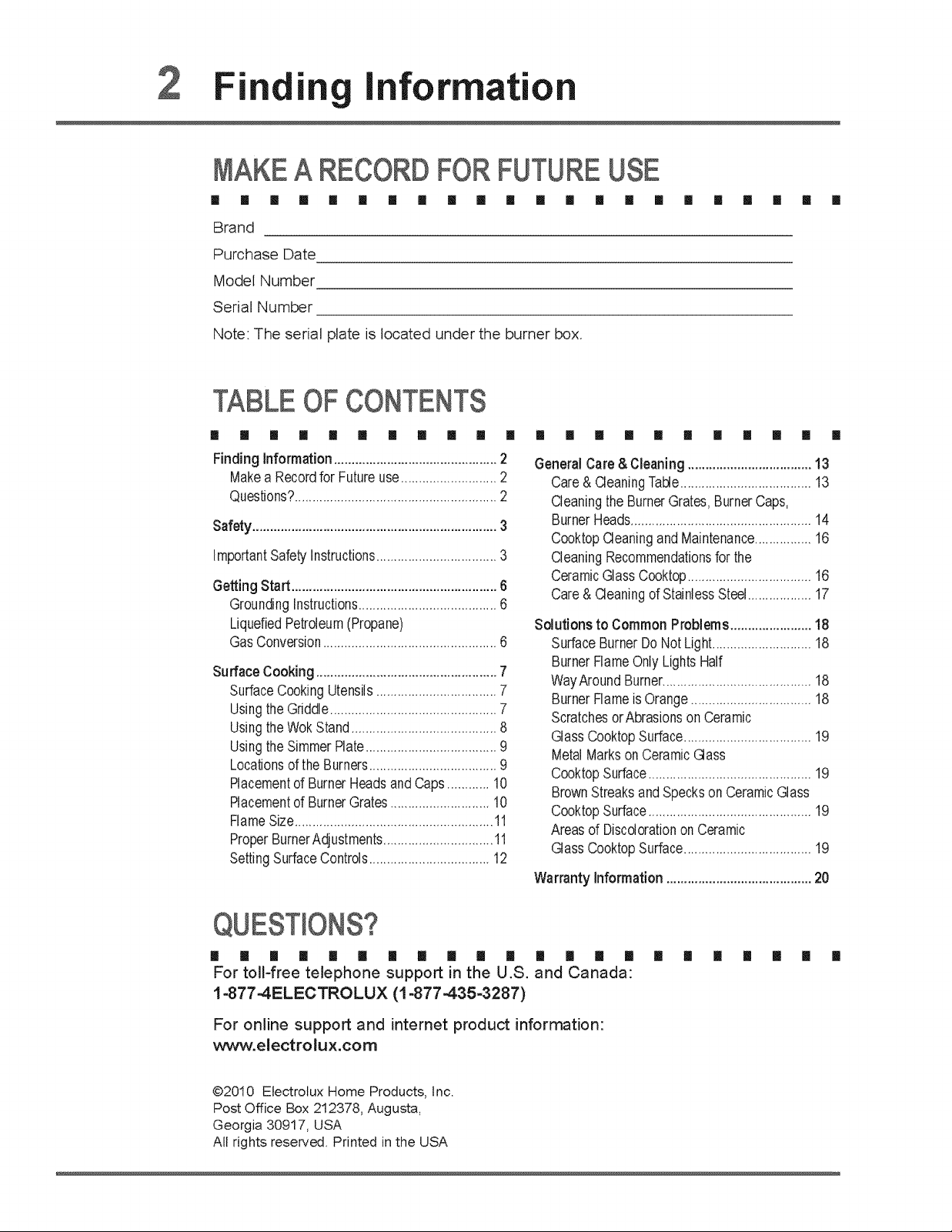 2 Finding Information

MAKE A RECORD FOR FUTURE USE

Brand ____
Purchase Date ____
Model Number ____
Serial Number ____
Note: The serial plate is located under the burner box.

TABLE OF CONTENTS

Finding Information 2
Make a Record for Future use 2
Questions? 2

Safety 3

Important Safety Instructions 3

Getting Start 6
Grounding Instructions 6
Liquefied Petroleum (Propane) Gas Conversion 6

Surface Cooking 7
Surface Cooking Utensils 7
Using the Griddle 7
Using the Wok Stand 8
Using the Simmer Plate 9
Locations of the Burners 9
Placement of Burner Heads and Caps 10
Placement of Burner Grates 10
Flame Size 11
Proper Burner Adjustments 11
Setting Surface Controls 12

General Care & Cleaning 13
Care & Cleaning Table 13
Cleaning the Burner Grates, Burner Caps, Burner Heads 14
Cooktop Cleaning and Maintenance 16
Cleaning Recommendations for the Ceramic Glass Cooktop 16
Care & Cleaning of Stainless Steel 17

Solutions to Common Problems 18
Surface Burner Do Not Light 18
Burner Flame Only Lights Half Way Around Burner 18
Burner Flame is Orange 18
Scratches or Abrasions on Ceramic Glass Cooktop Surface 19
Metal Marks on Ceramic Glass Cooktop Surface 19
Brown Streaks and Specks on Ceramic Glass Cooktop Surface 19
Areas of Discoloration on Ceramic Glass Cooktop Surface 19

Warranty Information 20

QUESTIONS?

For toll-free telephone support in the U.S. and Canada:
1-877-4ELECTROLUX (1-877-435-3287)

For online support and internet product information:
www.electrolux.com

©2010 Electrolux Home Products, Inc.
Post Office Box 212378, Augusta,
Georgia 30917, USA
All rights reserved. Printed in the USA